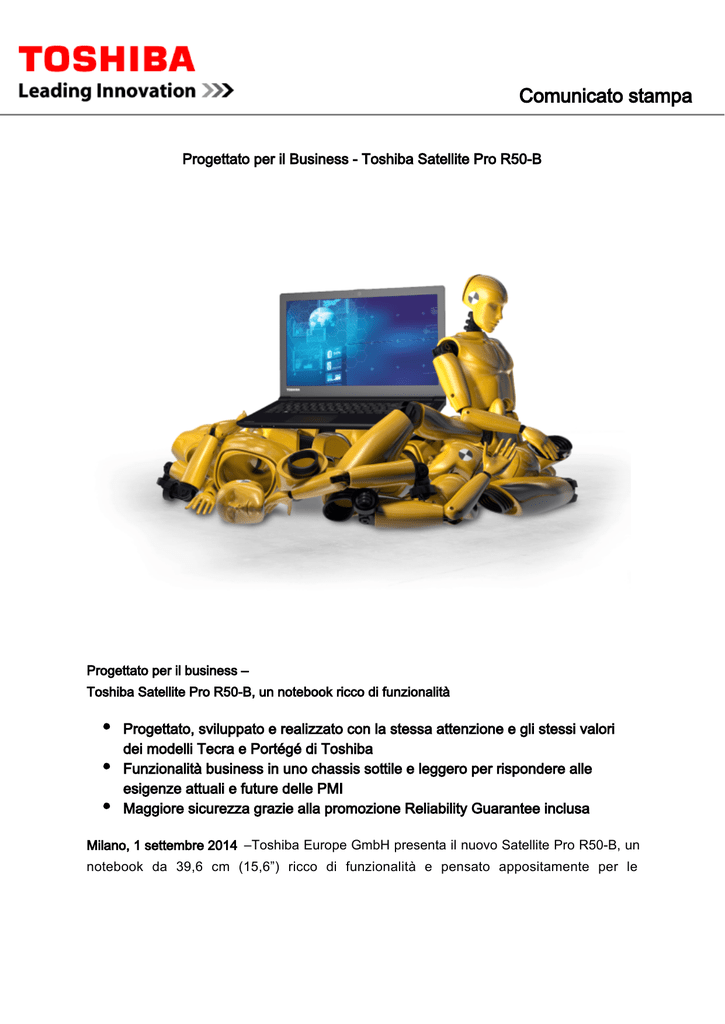 TOSHIBA
Leading Innovation >>>

Comunicato stampa

Progettato per il Business - Toshiba Satellite Pro R50-B

TOSHIBA

Progettato per il business –
Toshiba Satellite Pro R50-B, un notebook ricco di funzionalità

• Progettato, sviluppato e realizzato con la stessa attenzione e gli stessi valori dei modelli Tecra e Portégé di Toshiba
• Funzionalità business in uno chassis sottile e leggero per rispondere alle esigenze attuali e future delle PMI
• Maggiore sicurezza grazie alla promozione Reliability Guarantee inclusa

Milano, 1 settembre 2014 –Toshiba Europe GmbH presenta il nuovo Satellite Pro R50-B, un notebook da 39,6 cm (15,6”) ricco di funzionalità e pensato appositamente per le